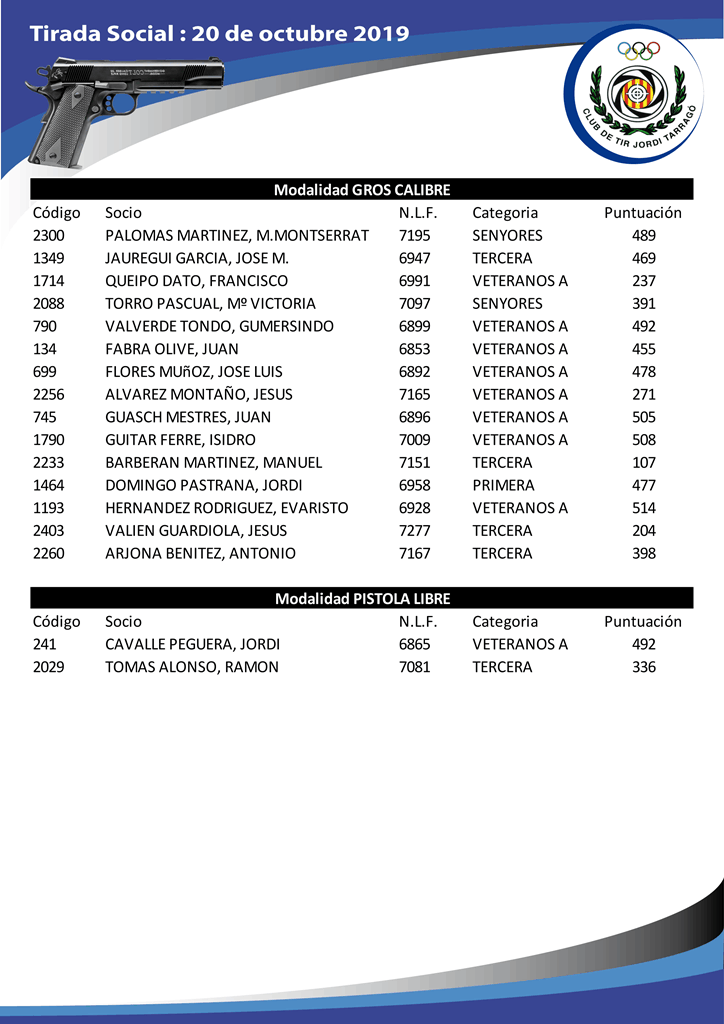 Tirada Social : 20 de octubre 2019

CLUB DE TIR JORDI TARRAGÓ

Modalidad GROS CALIBRE

| Código | Socio | N.L.F. | Categoria | Puntuación |
|---|---|---|---|---|
| 2300 | PALOMAS MARTINEZ, M.MONTSERRAT | 7195 | SENYORES | 489 |
| 1349 | JAUREGUI GARCIA, JOSE M. | 6947 | TERCERA | 469 |
| 1714 | QUEIPO DATO, FRANCISCO | 6991 | VETERANOS A | 237 |
| 2088 | TORRO PASCUAL, Mº VICTORIA | 7097 | SENYORES | 391 |
| 790 | VALVERDE TONDO, GUMERSINDO | 6899 | VETERANOS A | 492 |
| 134 | FABRA OLIVE, JUAN | 6853 | VETERANOS A | 455 |
| 699 | FLORES MUñOZ, JOSE LUIS | 6892 | VETERANOS A | 478 |
| 2256 | ALVAREZ MONTAÑO, JESUS | 7165 | VETERANOS A | 271 |
| 745 | GUASCH MESTRES, JUAN | 6896 | VETERANOS A | 505 |
| 1790 | GUITAR FERRE, ISIDRO | 7009 | VETERANOS A | 508 |
| 2233 | BARBERAN MARTINEZ, MANUEL | 7151 | TERCERA | 107 |
| 1464 | DOMINGO PASTRANA, JORDI | 6958 | PRIMERA | 477 |
| 1193 | HERNANDEZ RODRIGUEZ, EVARISTO | 6928 | VETERANOS A | 514 |
| 2403 | VALIEN GUARDIOLA, JESUS | 7277 | TERCERA | 204 |
| 2260 | ARJONA BENITEZ, ANTONIO | 7167 | TERCERA | 398 |

Modalidad PISTOLA LIBRE

| Código | Socio | N.L.F. | Categoria | Puntuación |
|---|---|---|---|---|
| 241 | CAVALLE PEGUERA, JORDI | 6865 | VETERANOS A | 492 |
| 2029 | TOMAS ALONSO, RAMON | 7081 | TERCERA | 336 |